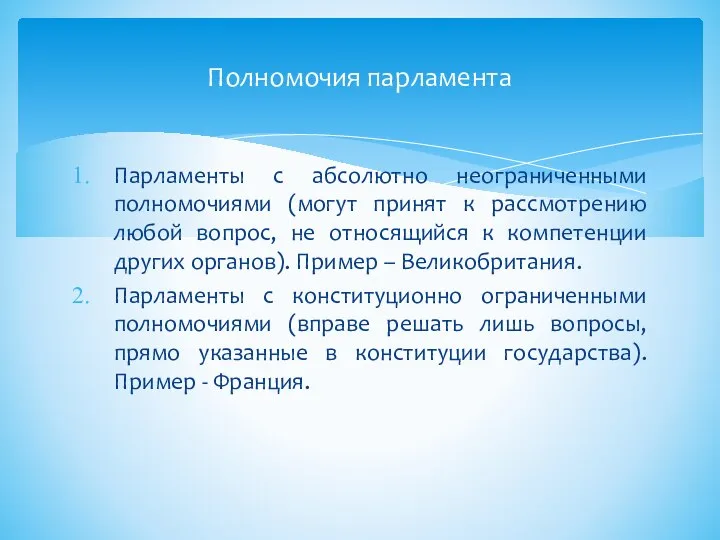 Полномочия парламента

1. Парламенты с абсолютно неограниченными полномочиями (могут принят к рассмотрению любой вопрос, не относящийся к компетенции других органов). Пример – Великобритания.
2. Парламенты с конституционно ограниченными полномочиями (вправе решать лишь вопросы, прямо указанные в конституции государства). Пример - Франция.